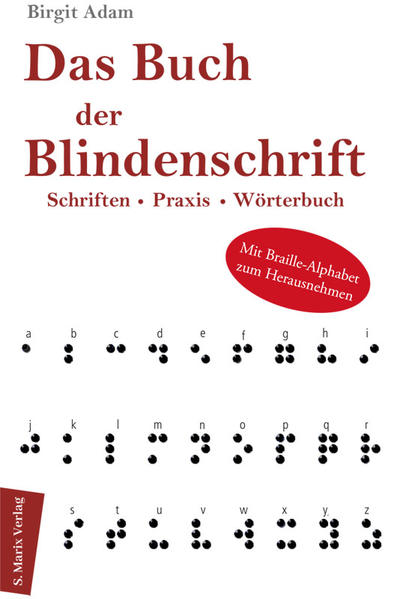 Birgit Adam

Das Buch der Blindenschrift

Schriften • Praxis • Wörterbuch

Mit Braille-Alphabet zum Herausnehmen

a b c d e f g h i

j k l m n o p q r

s t u v w x y z

S. Marix Verlag